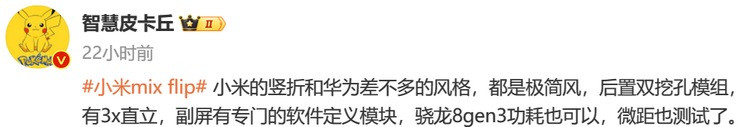 智慧皮卡丘 II

22小时前

#小米mix flip# 小米的竖折和华为差不多的风格，都是极简风，后置双挖孔模组，有3x直立，副屏有专门的软件定义模块，骁龙8gen3功耗也可以，微距也测试了。